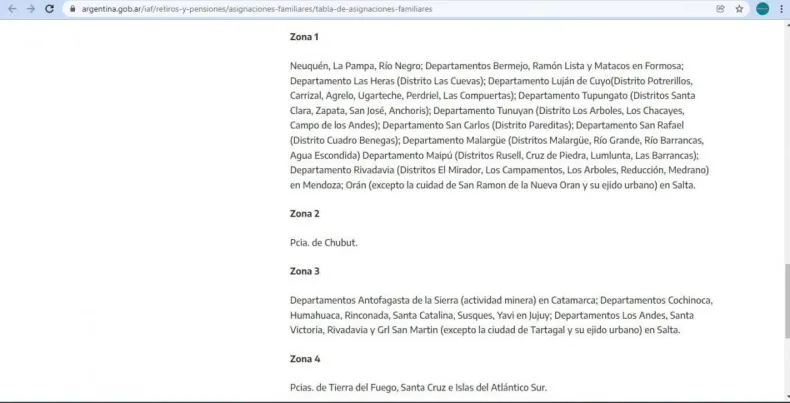 argentina.gob.ar/iaf/retiros-y-pensiones/asignaciones-familiares/tabla-de-asignaciones-familiares

Zona 1

Neuquén, La Pampa, Río Negro; Departamentos Bermejo, Ramón Lista y Matacos en Formosa; Departamento Las Heras (Distrito Las Cuevas); Departamento Luján de Cuyo(Distrito Potrerillos, Carrizal, Agrelo, Ugarteche, Perdriel, Las Compuertas); Departamento Tupungato (Distritos Santa Clara, Zapata, San José, Anchoris); Departamento Tunuyan (Distrito Los Arboles, Los Chacayes, Campo de los Andes); Departamento San Carlos (Distrito Pareditas); Departamento San Rafael (Distrito Cuadro Benegas); Departamento Malargüe (Distritos Malargüe, Río Grande, Río Barrancas, Agua Escondida) Departamento Maipú (Distritos Rusell, Cruz de Piedra, Lumlunta, Las Barrancas); Departamento Rivadavia (Distritos El Mirador, Los Campamentos, Los Arboles, Reducción, Medrano) en Mendoza; Orán (excepto la cuidad de San Ramon de la Nueva Oran y su ejido urbano) en Salta.

Zona 2

Pcia. de Chubut.

Zona 3

Departamentos Antofagasta de la Sierra (actividad minera) en Catamarca; Departamentos Cochinoca, Humahuaca, Rinconada, Santa Catalina, Susques, Yavi en Jujuy; Departamentos Los Andes, Santa Victoria, Rivadavia y Grl San Martin (excepto la ciudad de Tartagal y su ejido urbano) en Salta.

Zona 4

Pcias. de Tierra del Fuego, Santa Cruz e Islas del Atlántico Sur.